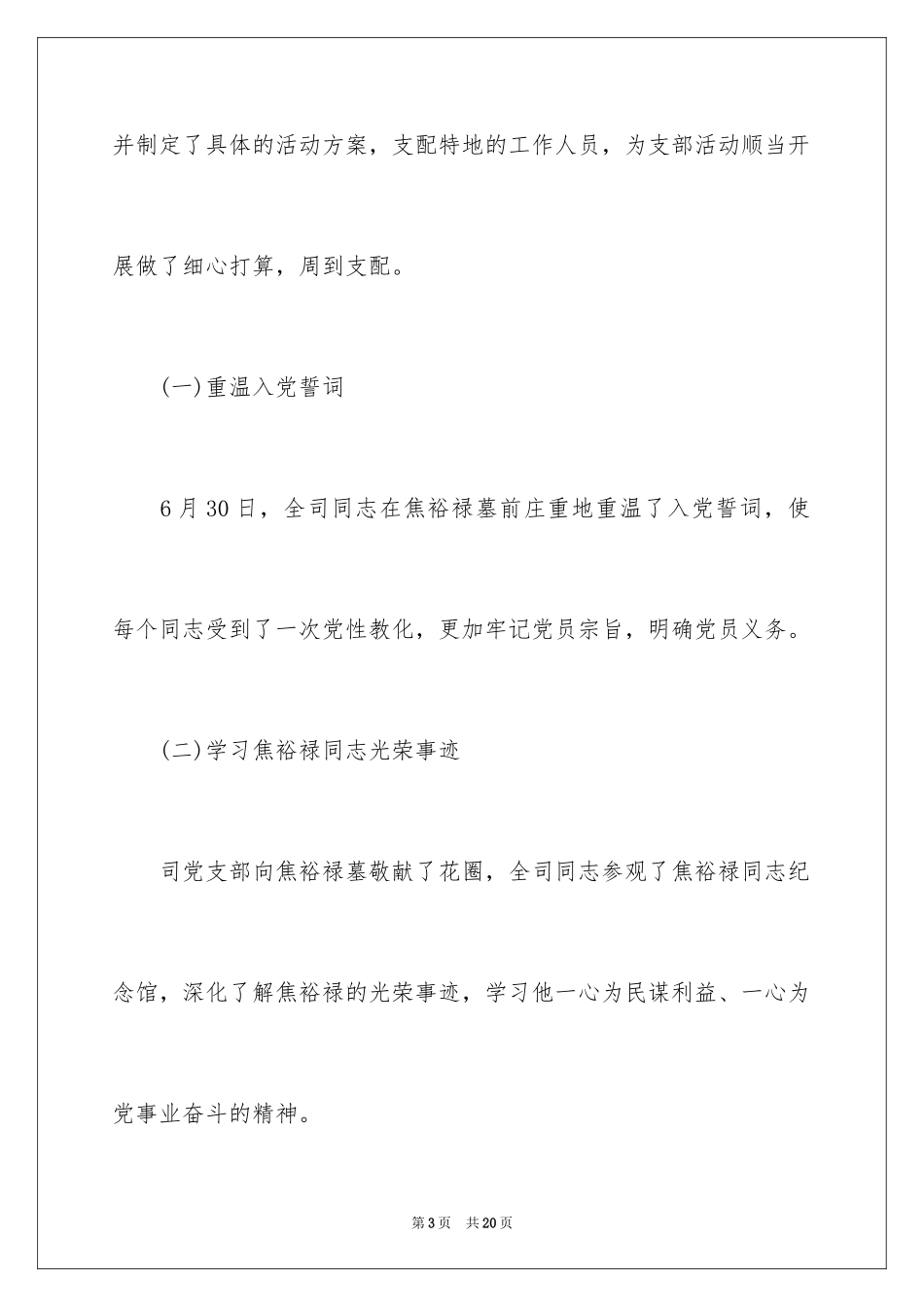 并制定了具体的活动方案，支配特地的工作人员，为支部活动顺当开展做了细心打算，周到支配。

(一)重温入党誓词

6月30日，全司同志在焦裕禄墓前庄重地重温了入党誓词，使每个同志受到了一次党性教化，更加牢记党员宗旨，明确党员义务。

(二)学习焦裕禄同志光荣事迹

司党支部向焦裕禄墓敬献了花圈，全司同志参观了焦裕禄同志纪念馆，深化了解焦裕禄的光荣事迹，学习他一心为民谋利益、一心为党事业奋斗的精神。

第3页 共20页